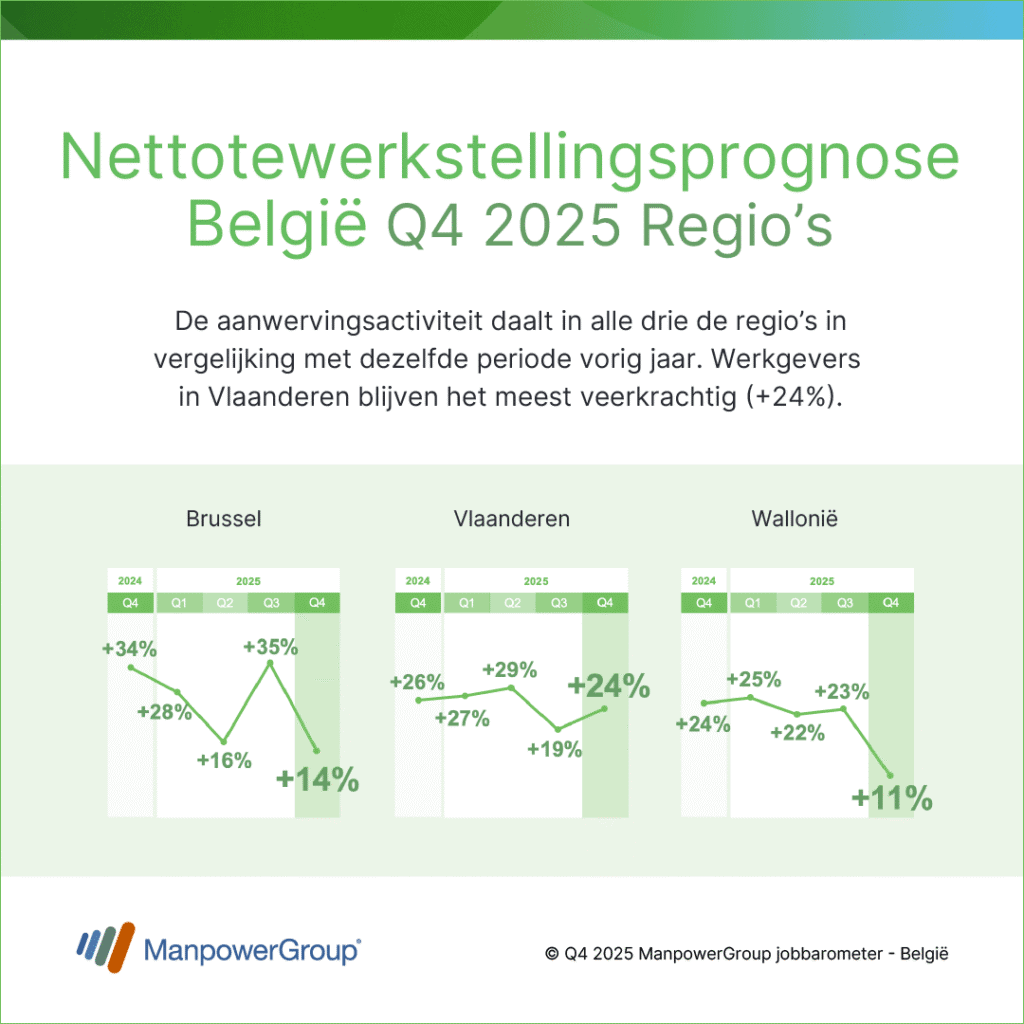 Nettotewerkstellingsprognose België Q4 2025 Regio's

De aanwervingsactiviteit daalt in alle drie de regio's in vergelijking met dezelfde periode vorig jaar. Werkgevers in Vlaanderen blijven het meest veerkrachtig (+24%).

Brussel

2024 2025
Q4 Q1 Q2 Q3 Q4

+34%
+28%
+16%
+35%
+14%

Vlaanderen

2024 2025
Q4 Q1 Q2 Q3 Q4

+26%
+27%
+29%
+19%
+24%

Wallonië

2024 2025
Q4 Q1 Q2 Q3 Q4

+24%
+25%
+22%
+23%
+11%

ManpowerGroup®

© Q4 2025 ManpowerGroup jobbarometer - België